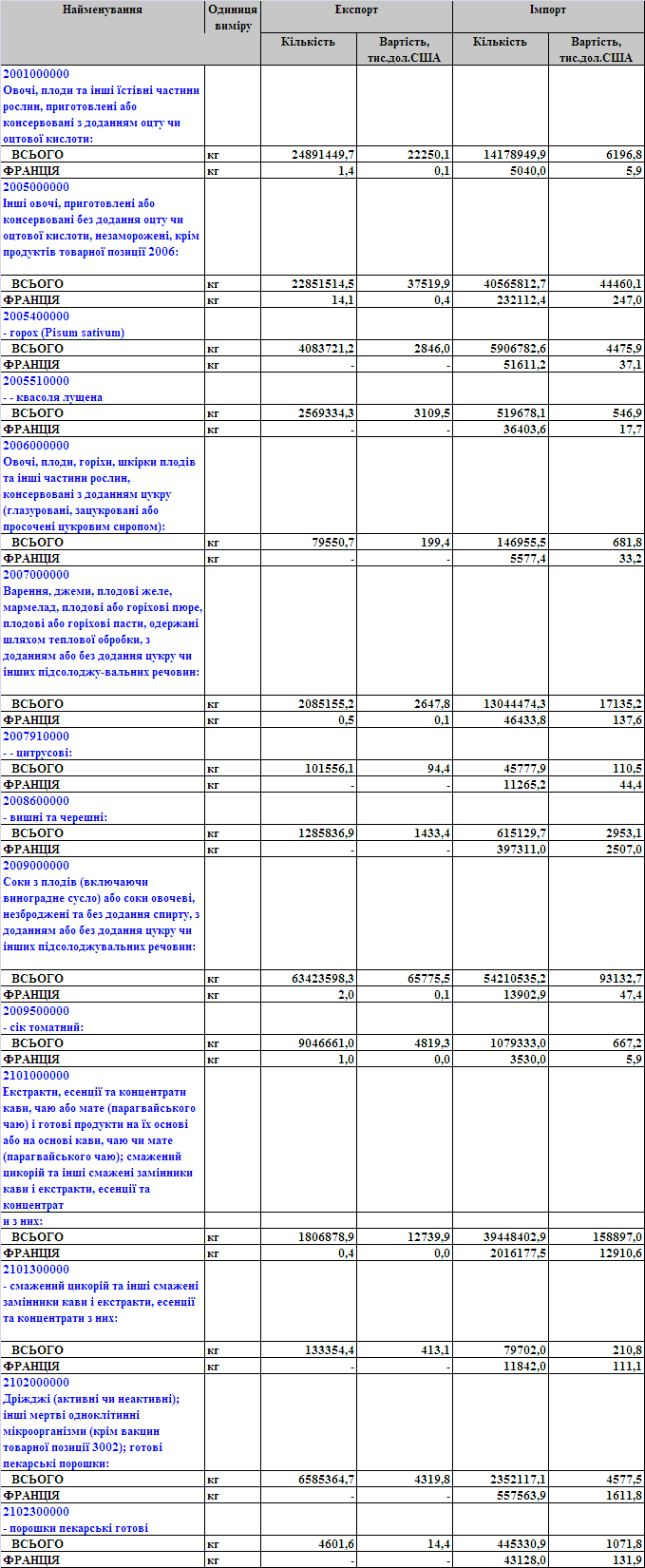 | Найменування | Одиниця виміру | Експорт Кількість | Експорт Вартість, тис.дол.США | Імпорт Кількість | Імпорт Вартість, тис.дол.США |
|---|---|---|---|---|---|
| 2001000000 Овочі, плоди та інші їстівні частини рослин, приготовлені або консервовані з доданням оцту чи оцтової кислоти: | | | | | |
| ВСЬОГО | кг | 24891449,7 | 22250,1 | 14178949,9 | 6196,8 |
| ФРАНЦІЯ | кг | 1,4 | 0,1 | 5040,0 | 5,9 |
| 2005000000 Інші овочі, приготовлені або консервовані без додання оцту чи оцтової кислоти, незаморожені, крім продуктів товарної позиції 2006: | | | | | |
| ВСЬОГО | кг | 22851514,5 | 37519,9 | 40565812,7 | 44460,1 |
| ФРАНЦІЯ | кг | 14,1 | 0,4 | 232112,4 | 247,0 |
| 2005400000 - горох (Pisum sativum) | | | | | |
| ВСЬОГО | кг | 4083721,2 | 2846,0 | 5906782,6 | 4475,9 |
| ФРАНЦІЯ | кг | - | - | 51611,2 | 37,1 |
| 2005510000 - - квасоля лущена | | | | | |
| ВСЬОГО | кг | 2569334,3 | 3109,5 | 519678,1 | 546,9 |
| ФРАНЦІЯ | кг | - | - | 36403,6 | 17,7 |
| 2006000000 Овочі, плоди, горіхи, шкірки плодів та інші частини рослин, консервовані з доданням цукру (глазуровані, зацукровані або просочені цукровим сиропом): | | | | | |
| ВСЬОГО | кг | 79550,7 | 199,4 | 146955,5 | 681,8 |
| ФРАНЦІЯ | кг | - | - | 5577,4 | 33,2 |
| 2007000000 Варення, джеми, плодові желе, мармелад, плодові або горіхові пюре, плодові або горіхові пасти, одержані шляхом теплової обробки, з доданням або без додання цукру чи інших підсолоджу-вальних речовин: | | | | | |
| ВСЬОГО | кг | 2085155,2 | 2647,8 | 13044474,3 | 17135,2 |
| ФРАНЦІЯ | кг | 0,5 | 0,1 | 46433,8 | 137,6 |
| 2007910000 - - цитрусові: | | | | | |
| ВСЬОГО | кг | 101556,1 | 94,4 | 45777,9 | 110,5 |
| ФРАНЦІЯ | кг | - | - | 11265,2 | 44,4 |
| 2008600000 - вишні та черешні: | | | | | |
| ВСЬОГО | кг | 1285836,9 | 1433,4 | 615129,7 | 2953,1 |
| ФРАНЦІЯ | кг | - | - | 397311,0 | 2507,0 |
| 2009000000 Соки з плодів (включаючи виноградне сусло) або соки овочеві, незброджені та без додання спирту, з доданням або без додання цукру чи інших підсолоджувальних речовин: | | | | | |
| ВСЬОГО | кг | 63423598,3 | 65775,5 | 54210535,2 | 93132,7 |
| ФРАНЦІЯ | кг | 2,0 | 0,1 | 13902,9 | 47,4 |
| 2009500000 - сік томатний: | | | | | |
| ВСЬОГО | кг | 9046661,0 | 4819,3 | 1079333,0 | 667,2 |
| ФРАНЦІЯ | кг | 1,0 | 0,0 | 3530,0 | 5,9 |
| 2101000000 Екстракти, есенції та концентрати кави, чаю або мате (парагвайського чаю) і готові продукти на їх основі або на основі кави, чаю чи мате (парагвайського чаю); смажений цикорій та інші смажені замінники кави і екстракти, есенції та концентрат | | | | | |
| и з них: | | | | | |
| ВСЬОГО | кг | 1806878,9 | 12739,9 | 39448402,9 | 158897,0 |
| ФРАНЦІЯ | кг | 0,4 | 0,0 | 2016177,5 | 12910,6 |
| 2101300000 - смажений цикорій та інші смажені замінники кави і екстракти, есенції та концентрати з них: | | | | | |
| ВСЬОГО | кг | 133354,4 | 413,1 | 79702,0 | 210,8 |
| ФРАНЦІЯ | кг | - | - | 11842,0 | 111,1 |
| 2102000000 Дріжджі (активні чи неактивні); інші мертві одноклітинні мікроорганізми (крім вакцин товарної позиції 3002); готові пекарські порошки: | | | | | |
| ВСЬОГО | кг | 6585364,7 | 4319,8 | 2352117,1 | 4577,5 |
| ФРАНЦІЯ | кг | - | - | 557563,9 | 1611,8 |
| 2102300000 - порошки пекарські готові | | | | | |
| ВСЬОГО | кг | 4601,6 | 14,4 | 445330,9 | 1071,8 |
| ФРАНЦІЯ | кг | - | - | 43128,0 | 131,9 |